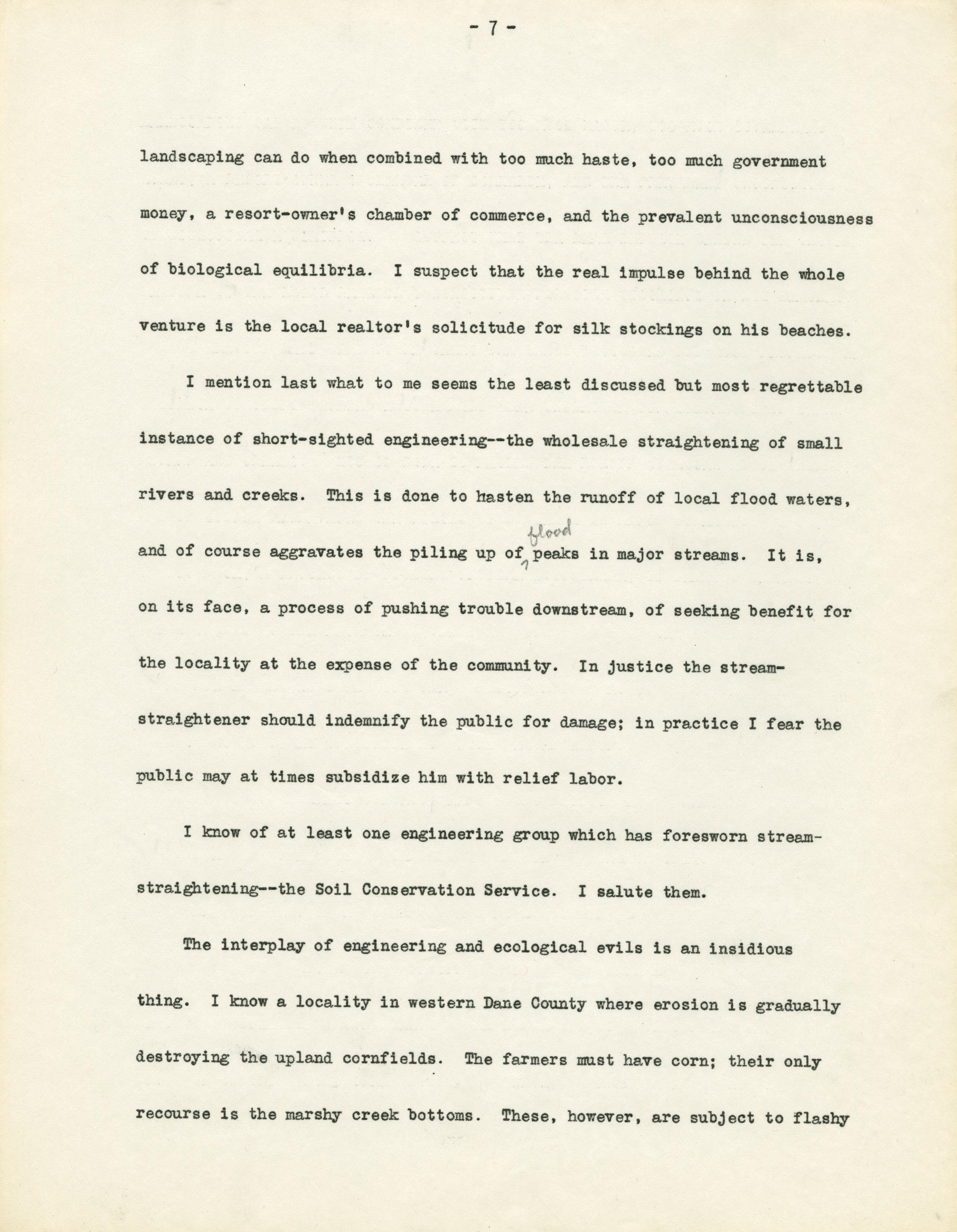 - 7 -

landscaping can do when combined with too much haste, too much government money, a resort-owner's chamber of commerce, and the prevalent unconsciousness of biological equilibria. I suspect that the real impulse behind the whole venture is the local realtor's solicitude for silk stockings on his beaches.

I mention last what to me seems the least discussed but most regrettable instance of short-sighted engineering--the wholesale straightening of small rivers and creeks. This is done to hasten the runoff of local flood waters, and of course aggravates the piling up of flood peaks in major streams. It is, on its face, a process of pushing trouble downstream, of seeking benefit for the locality at the expense of the community. In justice the stream-straightener should indemnify the public for damage; in practice I fear the public may at times subsidize him with relief labor.

I know of at least one engineering group which has foresworn stream-straightening--the Soil Conservation Service. I salute them.

The interplay of engineering and ecological evils is an insidious thing. I know a locality in western Dane County where erosion is gradually destroying the upland cornfields. The farmers must have corn; their only recourse is the marshy creek bottoms. These, however, are subject to flashy